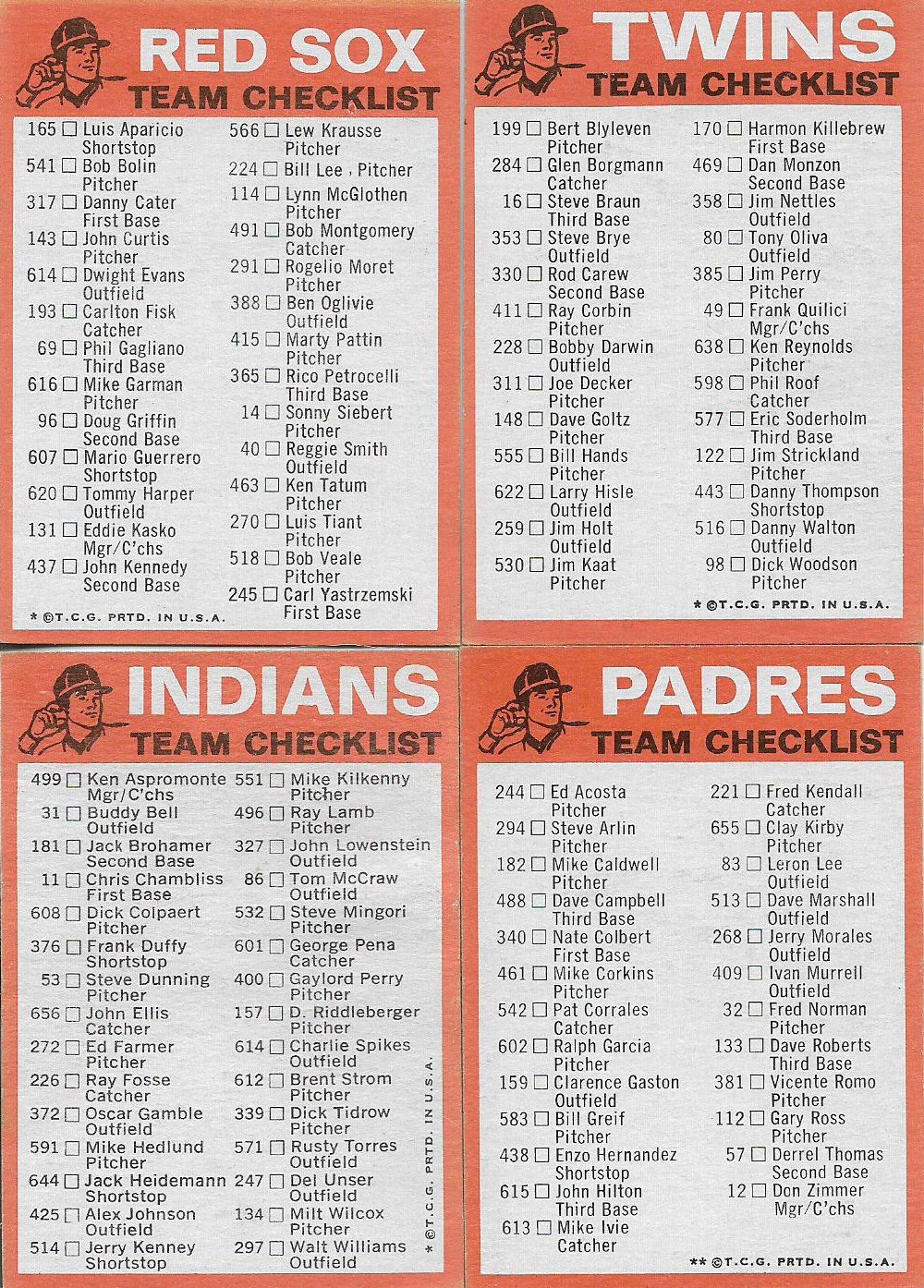 RED SOX
TEAM CHECKLIST

165 ☐ Luis Aparicio Shortstop
541 ☐ Bob Bolin Pitcher
317 ☐ Danny Cater First Base
143 ☐ John Curtis Pitcher
614 ☐ Dwight Evans Outfield
193 ☐ Carlton Fisk Catcher
69 ☐ Phil Gagliano Third Base
616 ☐ Mike Garman Pitcher
96 ☐ Doug Griffin Second Base
607 ☐ Mario Guerrero Shortstop
620 ☐ Tommy Harper Outfield
131 ☐ Eddie Kasko Mgr/C'chs
437 ☐ John Kennedy Second Base

566 ☐ Lew Krausse Pitcher
224 ☐ Bill Lee , Pitcher
114 ☐ Lynn McGlothen Pitcher
491 ☐ Bob Montgomery Catcher
291 ☐ Rogelio Moret Pitcher
388 ☐ Ben Oglivie Outfield
415 ☐ Marty Pattin Pitcher
365 ☐ Rico Petrocelli Third Base
14 ☐ Sonny Siebert Pitcher
40 ☐ Reggie Smith Outfield
463 ☐ Ken Tatum Pitcher
270 ☐ Luis Tiant Pitcher
518 ☐ Bob Veale Pitcher
245 ☐ Carl Yastrzemski First Base

* ©T.C.G. PRTD. IN U.S.A.

TWINS
TEAM CHECKLIST

199 ☐ Bert Blyleven Pitcher
284 ☐ Glen Borgmann Catcher
16 ☐ Steve Braun Third Base
353 ☐ Steve Brye Outfield
330 ☐ Rod Carew Second Base
411 ☐ Ray Corbin Pitcher
228 ☐ Bobby Darwin Outfield
311 ☐ Joe Decker Pitcher
148 ☐ Dave Goltz Pitcher
555 ☐ Bill Hands Pitcher
622 ☐ Larry Hisle Outfield
259 ☐ Jim Holt Outfield
530 ☐ Jim Kaat Pitcher

170 ☐ Harmon Killebrew First Base
469 ☐ Dan Monzon Second Base
358 ☐ Jim Nettles Outfield
80 ☐ Tony Oliva Outfield
385 ☐ Jim Perry Pitcher
49 ☐ Frank Quilici Mgr/C'chs
638 ☐ Ken Reynolds Pitcher
598 ☐ Phil Roof Catcher
577 ☐ Eric Soderholm Third Base
122 ☐ Jim Strickland Pitcher
443 ☐ Danny Thompson Shortstop
516 ☐ Danny Walton Outfield
98 ☐ Dick Woodson Pitcher

* ©T.C.G. PRTD. IN U.S.A.

INDIANS
TEAM CHECKLIST

499 ☐ Ken Aspromonte Mgr/C'chs
31 ☐ Buddy Bell Outfield
181 ☐ Jack Brohamer Second Base
11 ☐ Chris Chambliss First Base
608 ☐ Dick Colpaert Pitcher
376 ☐ Frank Duffy Shortstop
53 ☐ Steve Dunning Pitcher
656 ☐ John Ellis Catcher
272 ☐ Ed Farmer Pitcher
226 ☐ Ray Fosse Catcher
372 ☐ Oscar Gamble Outfield
591 ☐ Mike Hedlund Pitcher
644 ☐ Jack Heidemann Shortstop
425 ☐ Alex Johnson Outfield
514 ☐ Jerry Kenney Shortstop

551 ☐ Mike Kilkenny Pitcher
496 ☐ Ray Lamb Pitcher
327 ☐ John Lowenstein Outfield
86 ☐ Tom McCraw Outfield
532 ☐ Steve Mingori Pitcher
601 ☐ George Pena Catcher
400 ☐ Gaylord Perry Pitcher
157 ☐ D. Riddleberger Pitcher
614 ☐ Charlie Spikes Outfield
612 ☐ Brent Strom Pitcher
339 ☐ Dick Tidrow Pitcher
571 ☐ Rusty Torres Outfield
247 ☐ Del Unser Outfield
134 ☐ Milt Wilcox Pitcher
297 ☐ Walt Williams Outfield

* ©T.C.G. PRTD. IN U.S.A.

PADRES
TEAM CHECKLIST

244 ☐ Ed Acosta Pitcher
294 ☐ Steve Arlin Pitcher
182 ☐ Mike Caldwell Pitcher
488 ☐ Dave Campbell Third Base
340 ☐ Nate Colbert First Base
461 ☐ Mike Corkins Pitcher
542 ☐ Pat Corrales Catcher
602 ☐ Ralph Garcia Pitcher
159 ☐ Clarence Gaston Outfield
583 ☐ Bill Greif Pitcher
438 ☐ Enzo Hernandez Shortstop
615 ☐ John Hilton Third Base
613 ☐ Mike Ivie Catcher

221 ☐ Fred Kendall Catcher
655 ☐ Clay Kirby Pitcher
83 ☐ Leron Lee Outfield
513 ☐ Dave Marshall Outfield
268 ☐ Jerry Morales Outfield
409 ☐ Ivan Murrell Outfield
32 ☐ Fred Norman Pitcher
133 ☐ Dave Roberts Third Base
381 ☐ Vicente Romo Pitcher
112 ☐ Gary Ross Pitcher
57 ☐ Derrel Thomas Second Base
12 ☐ Don Zimmer Mgr/C'chs

** ©T.C.G. PRTD. IN U.S.A.